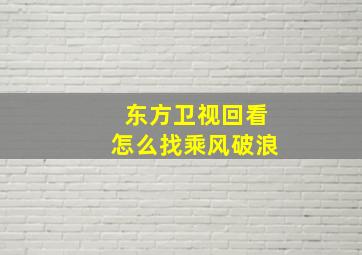 东方卫视回看
怎么找乘风破浪